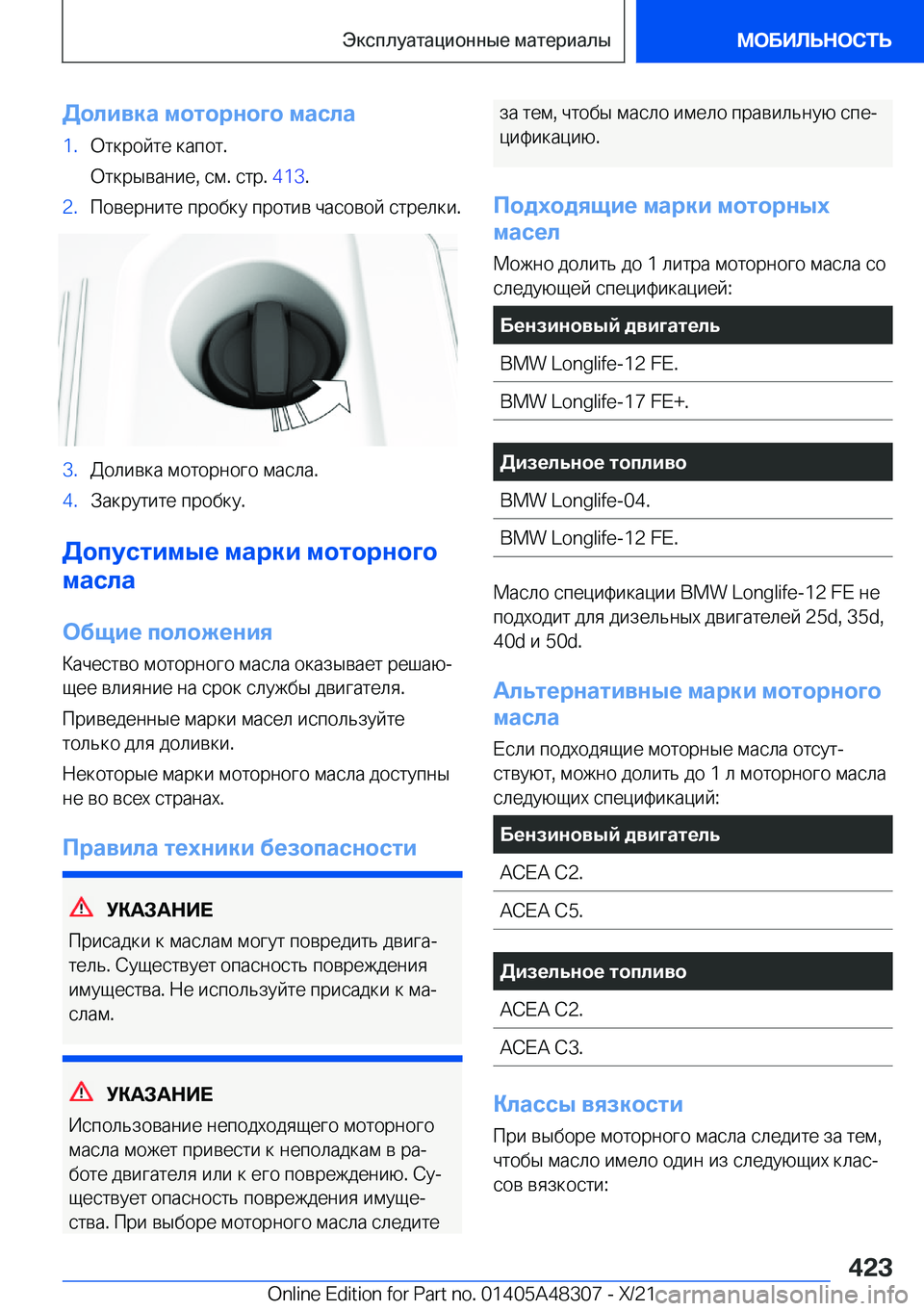 Эксплуатационные материалы

МОБИЛЬНОСТЬ

Доливка моторного масла

1. Откройте капот.

Открывание, см. стр. 413.

2. Поверните пробку против часовой стрелки.

3. Доливка моторного масла.

4. Закрутите пробку.

Допустимые марки моторного масла

Общие положения

Качество моторного масла оказывает решающее влияние на срок службы двигателя.

Приведенные марки масел используйте только для доливки.

Некоторые марки моторного масла доступны не во всех странах.

Правила техники безопасности

УКАЗАНИЕ

Присадки к маслам могут повредить двигатель. Существует опасность повреждения имущества. Не используйте присадки к маслам.

УКАЗАНИЕ

Использование неподходящего моторного масла может привести к неполадкам в работе двигателя или к его повреждению. Существует опасность повреждения имущества. При выборе моторного масла следите за тем, чтобы масло имело правильную спецификацию.

Подходящие марки моторных масел

Можно долить до 1 литра моторного масла со следующей спецификацией:

| Бензиновый двигатель |
|---|
| BMW Longlife-12 FE. |
| BMW Longlife-17 FE+. |

| Дизельное топливо |
|---|
| BMW Longlife-04. |
| BMW Longlife-12 FE. |

Масло спецификации BMW Longlife-12 FE не подходит для дизельных двигателей 25d, 35d, 40d и 50d.

Альтернативные марки моторного масла

Если подходящие моторные масла отсутствуют, можно долить до 1 л моторного масла следующих спецификаций:

| Бензиновый двигатель |
|---|
| ACEA C2. |
| ACEA C5. |

| Дизельное топливо |
|---|
| ACEA C2. |
| ACEA C3. |

Классы вязкости

При выборе моторного масла следите за тем, чтобы масло имело один из следующих классов вязкости:

423

Online Edition for Part no. 01405A48307 - X/21 carmanualsonline.info